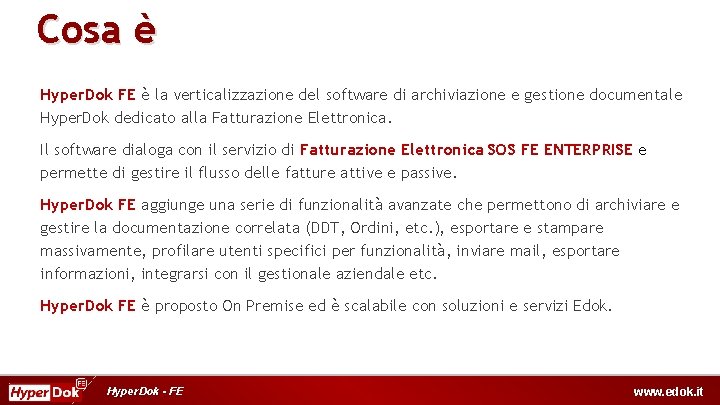 Cosa è

HyperDok FE è la verticalizzazione del software di archiviazione e gestione documentale HyperDok dedicato alla Fatturazione Elettronica.

Il software dialoga con il servizio di Fatturazione Elettronica SOS FE ENTERPRISE e permette di gestire il flusso delle fatture attive e passive.

HyperDok FE aggiunge una serie di funzionalità avanzate che permettono di archiviare e gestire la documentazione correlata (DDT, Ordini, etc.), esportare e stampare massivamente, profilare utenti specifici per funzionalità, inviare mail, esportare informazioni, integrarsi con il gestionale aziendale etc.

HyperDok FE è proposto On Premise ed è scalabile con soluzioni e servizi Edok.

HyperDok FE

HyperDok - FE

www.edok.it